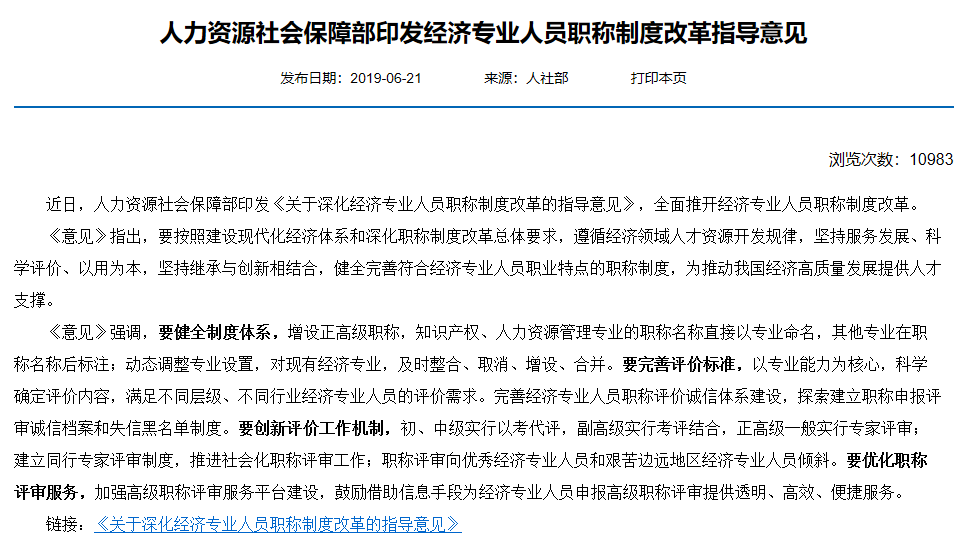 人力资源社会保障部印发经济专业人员职称制度改革指导意见

发布日期：2019-06-21　　来源：人社部　　打印本页

浏览次数：10983

近日，人力资源社会保障部印发《关于深化经济专业人员职称制度改革的指导意见》，全面推开经济专业人员职称制度改革。

《意见》指出，要按照建设现代化经济体系和深化职称制度改革总体要求，遵循经济领域人才资源开发规律，坚持服务发展、科学评价、以用为本，坚持继承与创新相结合，健全完善符合经济专业人员职业特点的职称制度，为推动我国经济高质量发展提供人才支撑。

《意见》强调，要健全制度体系，增设正高级职称，知识产权、人力资源管理专业的职称名称直接以专业命名，其他专业在职称名称后标注；动态调整专业设置，对现有经济专业，及时整合、取消、增设、合并。要完善评价标准，以专业能力为核心，科学确定评价内容，满足不同层级、不同行业经济专业人员的评价需求。完善经济专业人员职称评价诚信体系建设，探索建立职称申报评审诚信档案和失信黑名单制度。要创新评价工作机制，初、中级实行以考代评，副高级实行考评结合，正高级一般实行专家评审；建立同行专家评审制度，推进社会化职称评审工作；职称评审向优秀经济专业人员和艰苦边远地区经济专业人员倾斜。要优化职称评审服务，加强高级职称评审服务平台建设，鼓励借助信息手段为经济专业人员申报高级职称评审提供透明、高效、便捷服务。

链接：《关于深化经济专业人员职称制度改革的指导意见》